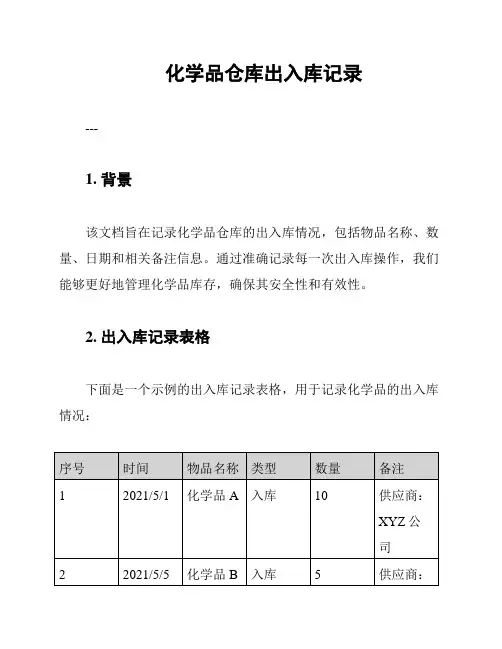 化学品仓库出入库记录

---

1. 背景

该文档旨在记录化学品仓库的出入库情况，包括物品名称、数量、日期和相关备注信息。通过准确记录每一次出入库操作，我们能够更好地管理化学品库存，确保其安全性和有效性。

2. 出入库记录表格

下面是一个示例的出入库记录表格，用于记录化学品的出入库情况：

| 序号 | 时间 | 物品名称 | 类型 | 数量 | 备注 |
|---|---|---|---|---|---|
| 1 | 2021/5/1 | 化学品 A | 入库 | 10 | 供应商：XYZ 公司 |
| 2 | 2021/5/5 | 化学品 B | 入库 | 5 | 供应商： |